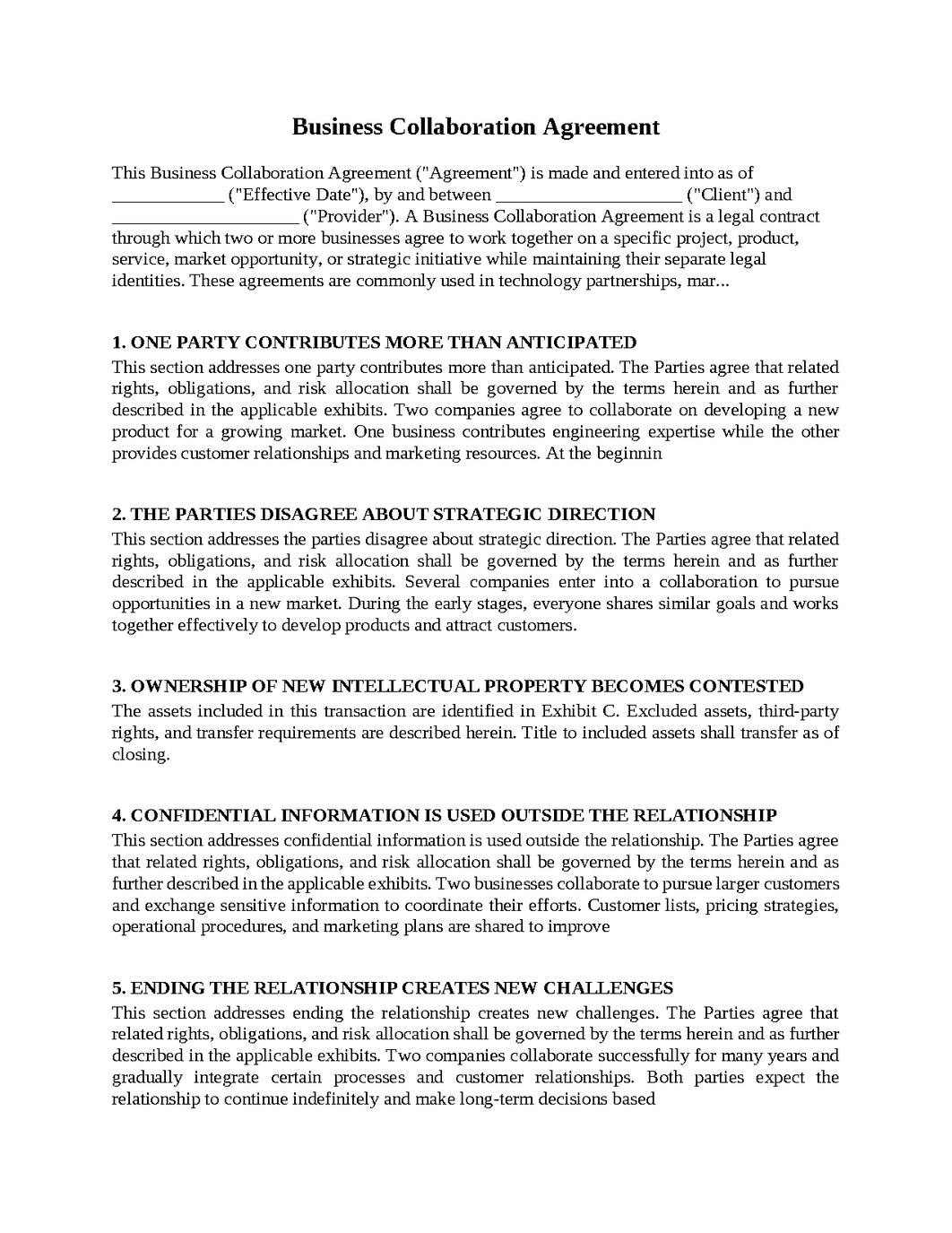 Business Collaboration Agreement

This Business Collaboration Agreement ("Agreement") is made and entered into as of ____ ("Effective Date"), by and between ____ ("Client") and ____ ("Provider"). A Business Collaboration Agreement is a legal contract through which two or more businesses agree to work together on a specific project, product, service, market opportunity, or strategic initiative while maintaining their separate legal identities. These agreements are commonly used in technology partnerships, mar...

1. ONE PARTY CONTRIBUTES MORE THAN ANTICIPATED
This section addresses one party contributes more than anticipated. The Parties agree that related rights, obligations, and risk allocation shall be governed by the terms herein and as further described in the applicable exhibits. Two companies agree to collaborate on developing a new product for a growing market. One business contributes engineering expertise while the other provides customer relationships and marketing resources. At the beginnin

2. THE PARTIES DISAGREE ABOUT STRATEGIC DIRECTION
This section addresses the parties disagree about strategic direction. The Parties agree that related rights, obligations, and risk allocation shall be governed by the terms herein and as further described in the applicable exhibits. Several companies enter into a collaboration to pursue opportunities in a new market. During the early stages, everyone shares similar goals and works together effectively to develop products and attract customers.

3. OWNERSHIP OF NEW INTELLECTUAL PROPERTY BECOMES CONTESTED
The assets included in this transaction are identified in Exhibit C. Excluded assets, third-party rights, and transfer requirements are described herein. Title to included assets shall transfer as of closing.

4. CONFIDENTIAL INFORMATION IS USED OUTSIDE THE RELATIONSHIP
This section addresses confidential information is used outside the relationship. The Parties agree that related rights, obligations, and risk allocation shall be governed by the terms herein and as further described in the applicable exhibits. Two businesses collaborate to pursue larger customers and exchange sensitive information to coordinate their efforts. Customer lists, pricing strategies, operational procedures, and marketing plans are shared to improve

5. ENDING THE RELATIONSHIP CREATES NEW CHALLENGES
This section addresses ending the relationship creates new challenges. The Parties agree that related rights, obligations, and risk allocation shall be governed by the terms herein and as further described in the applicable exhibits. Two companies collaborate successfully for many years and gradually integrate certain processes and customer relationships. Both parties expect the relationship to continue indefinitely and make long-term decisions based